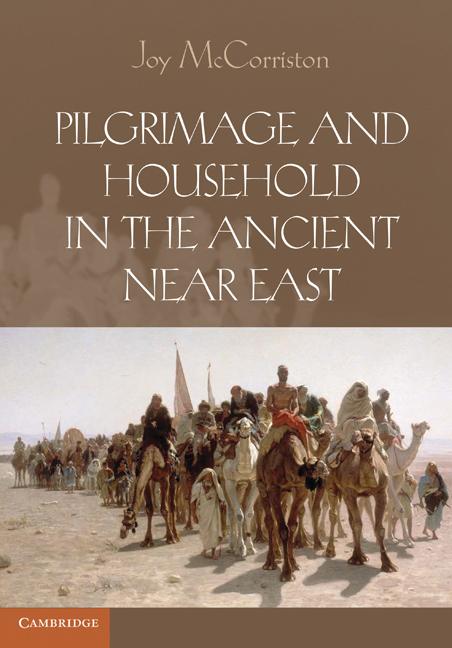 Joy McCorriston

PILGRIMAGE AND HOUSEHOLD IN THE ANCIENT NEAR EAST

CAMBRIDGE